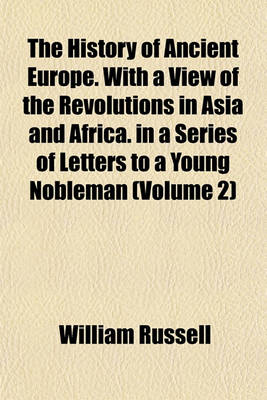 The History of Ancient Europe. With a View of the Revolutions in Asia and Africa. in a Series of Letters to a Young Nobleman (Volume 2)

William Russell